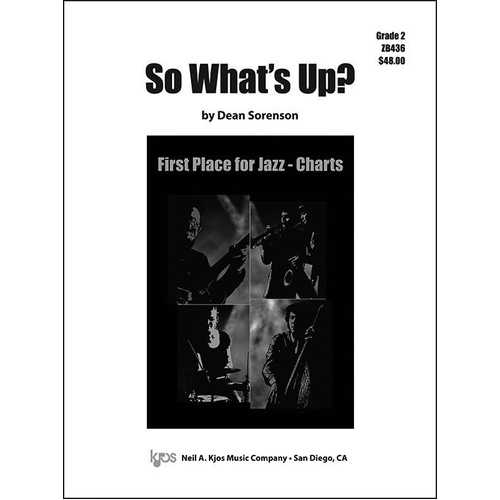 Grade 2
ZB436
$48.00

So What's Up?

by Dean Sorenson

First Place for Jazz - Charts

kjos Neil A. Kjos Music Company • San Diego, CA